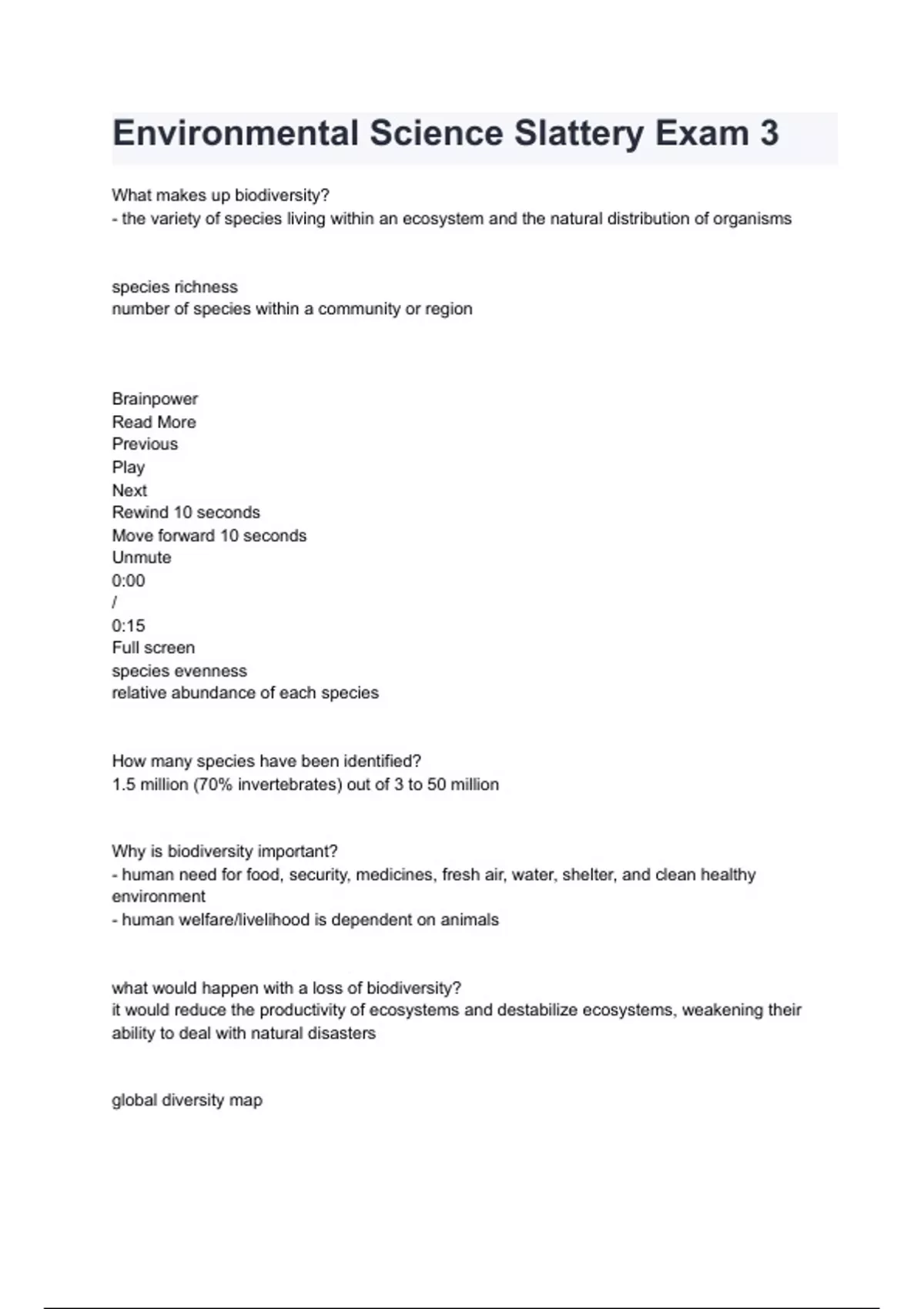 Environmental Science Slattery Exam 3

What makes up biodiversity?
- the variety of species living within an ecosystem and the natural distribution of organisms

species richness
number of species within a community or region

Brainpower
Read More
Previous
Play
Next
Rewind 10 seconds
Move forward 10 seconds
Unmute
0:00
/
0:15
Full screen
species evenness
relative abundance of each species

How many species have been identified?
1.5 million (70% invertebrates) out of 3 to 50 million

Why is biodiversity important?
- human need for food, security, medicines, fresh air, water, shelter, and clean healthy environment
- human welfare/livelihood is dependent on animals

what would happen with a loss of biodiversity?
it would reduce the productivity of ecosystems and destabilize ecosystems, weakening their ability to deal with natural disasters

global diversity map